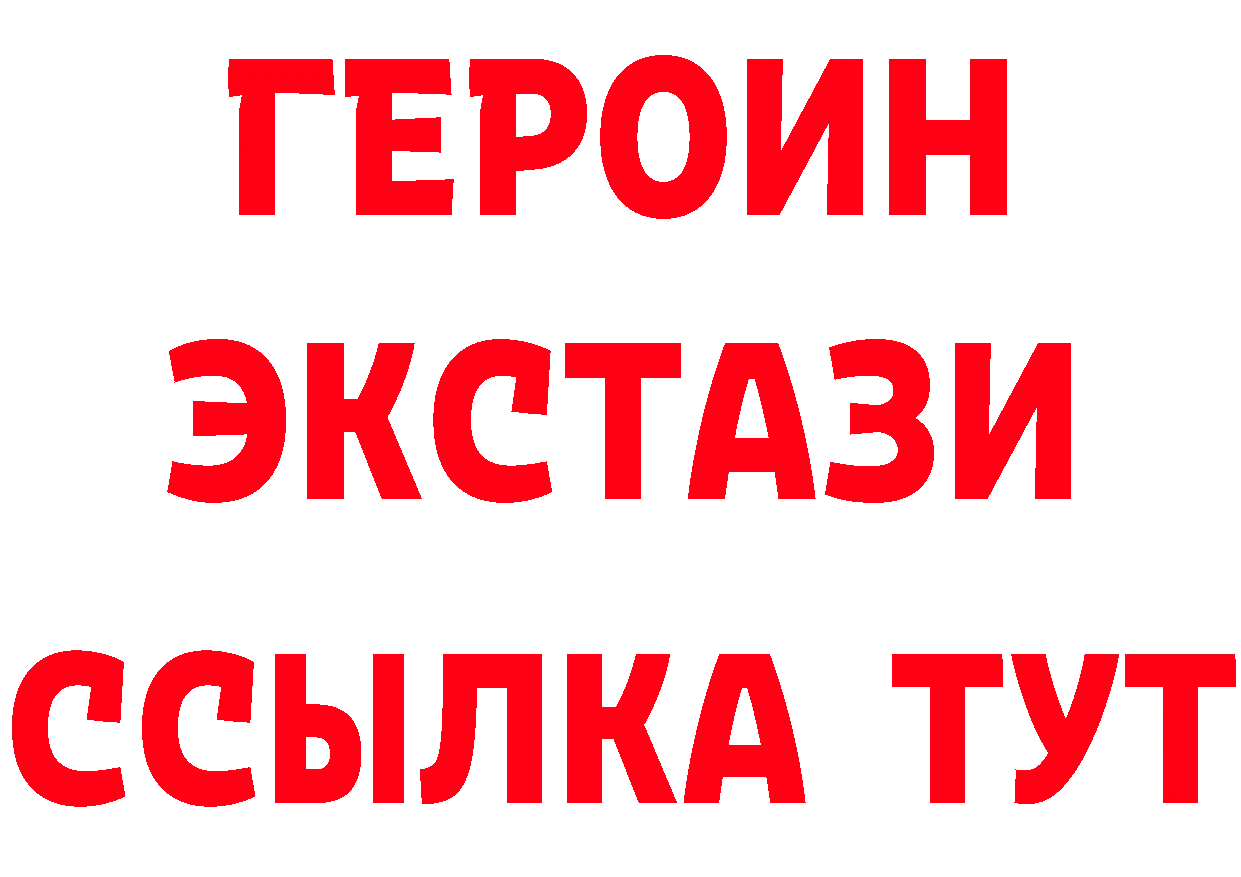 ГЕРОИН
ЭКСТАЗИ
ССЫЛКА ТУТ